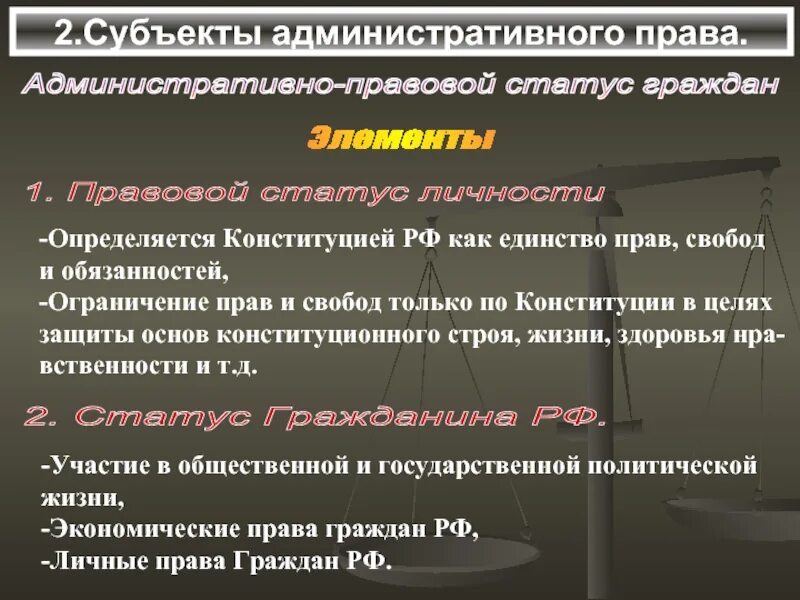 2.Субъекты административного права.

Административно-правовой статус граждан

Элементы

1. Правовой статус личности

-Определяется Конституцией РФ как единство прав, свобод и обязанностей,
-Ограничение прав и свобод только по Конституции в целях защиты основ конституционного строя, жизни, здоровья нравственности и т.д.

2. Статус Гражданина РФ.

-Участие в общественной и государственной политической жизни,
-Экономические права граждан РФ,
-Личные права Граждан РФ.